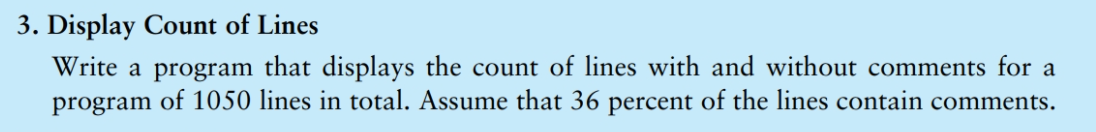 3. Display Count of Lines

Write a program that displays the count of lines with and without comments for a program of 1050 lines in total. Assume that 36 percent of the lines contain comments.